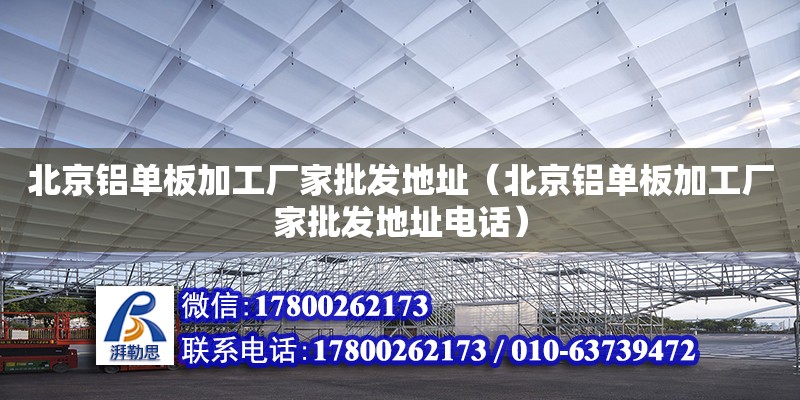 北京铝单板加工厂家批发地址（北京铝单板加工厂家批发地址电话）

湃勒思

微信：17800262173

联系电话：17800262173 / 010-63739472